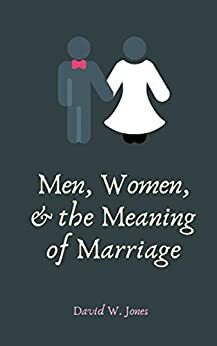 Men, Women, & the Meaning of Marriage

David W. Jones